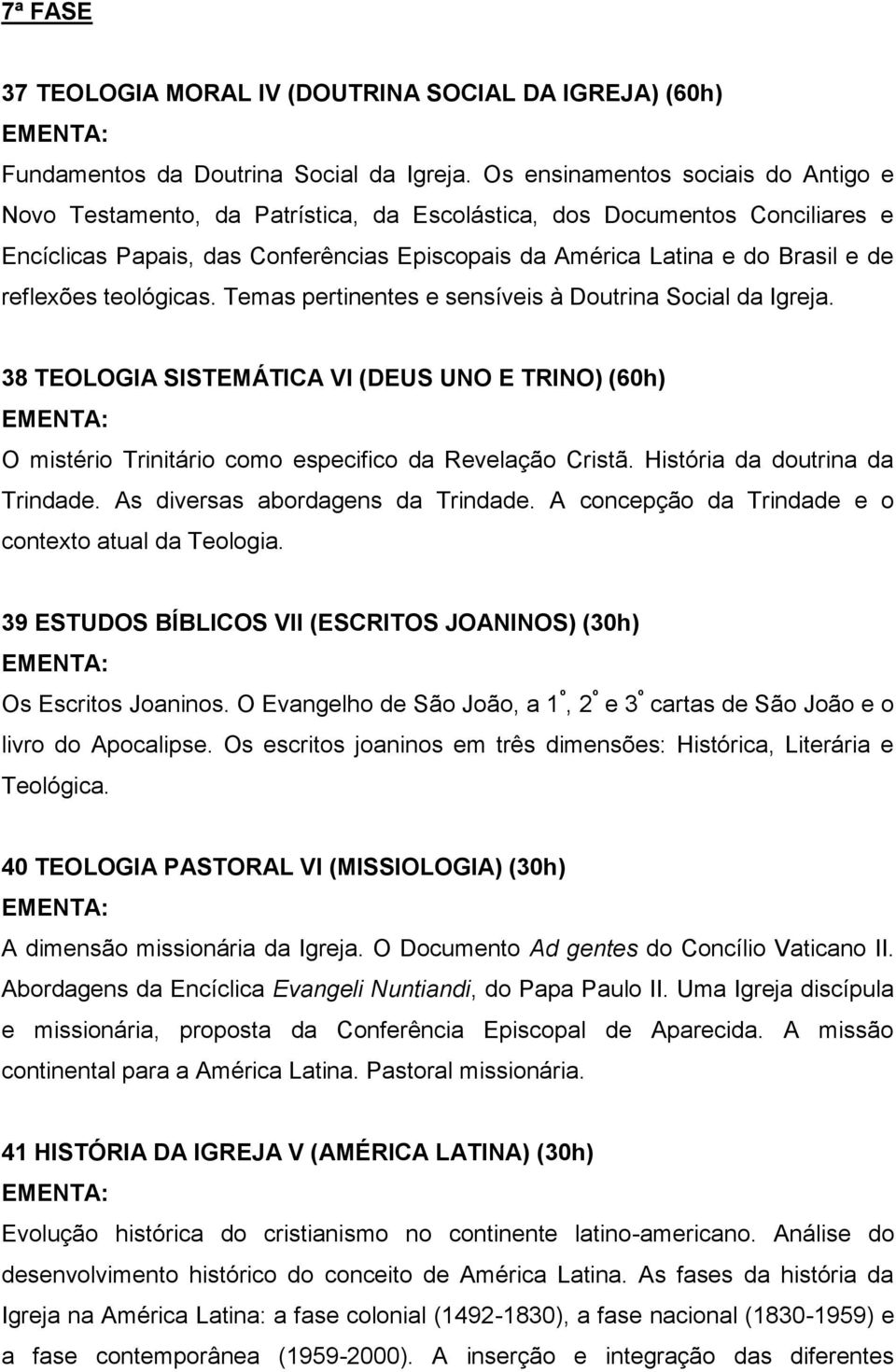 7ª FASE

37 TEOLOGIA MORAL IV (DOUTRINA SOCIAL DA IGREJA) (60h)
EMENTA:
Fundamentos da Doutrina Social da Igreja. Os ensinamentos sociais do Antigo e Novo Testamento, da Patrística, da Escolástica, dos Documentos Conciliares e Encíclicas Papais, das Conferências Episcopais da América Latina e do Brasil e de reflexões teológicas. Temas pertinentes e sensíveis à Doutrina Social da Igreja.

38 TEOLOGIA SISTEMÁTICA VI (DEUS UNO E TRINO) (60h)
EMENTA:
O mistério Trinitário como especifico da Revelação Cristã. História da doutrina da Trindade. As diversas abordagens da Trindade. A concepção da Trindade e o contexto atual da Teologia.

39 ESTUDOS BÍBLICOS VII (ESCRITOS JOANINOS) (30h)
EMENTA:
Os Escritos Joaninos. O Evangelho de São João, a 1º, 2º e 3º cartas de São João e o livro do Apocalipse. Os escritos joaninos em três dimensões: Histórica, Literária e Teológica.

40 TEOLOGIA PASTORAL VI (MISSIOLOGIA) (30h)
EMENTA:
A dimensão missionária da Igreja. O Documento Ad gentes do Concílio Vaticano II. Abordagens da Encíclica Evangeli Nuntiandi, do Papa Paulo II. Uma Igreja discípula e missionária, proposta da Conferência Episcopal de Aparecida. A missão continental para a América Latina. Pastoral missionária.

41 HISTÓRIA DA IGREJA V (AMÉRICA LATINA) (30h)
EMENTA:
Evolução histórica do cristianismo no continente latino-americano. Análise do desenvolvimento histórico do conceito de América Latina. As fases da história da Igreja na América Latina: a fase colonial (1492-1830), a fase nacional (1830-1959) e a fase contemporânea (1959-2000). A inserção e integração das diferentes